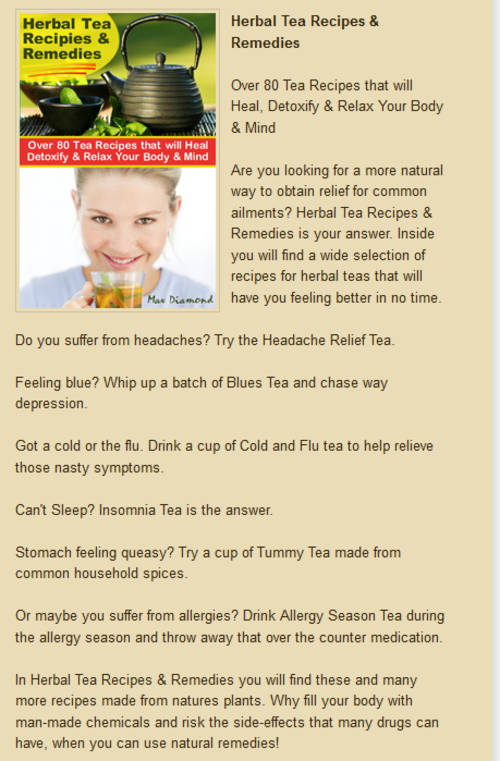 Herbal Tea Recipies & Remedies

Over 80 Tea Recipes that will Heal Detoxify & Relax Your Body & Mind

Max Diamond

Herbal Tea Recipes & Remedies

Over 80 Tea Recipes that will Heal, Detoxify & Relax Your Body & Mind

Are you looking for a more natural way to obtain relief for common ailments? Herbal Tea Recipes & Remedies is your answer. Inside you will find a wide selection of recipes for herbal teas that will have you feeling better in no time.

Do you suffer from headaches? Try the Headache Relief Tea.

Feeling blue? Whip up a batch of Blues Tea and chase way depression.

Got a cold or the flu. Drink a cup of Cold and Flu tea to help relieve those nasty symptoms.

Can't Sleep? Insomnia Tea is the answer.

Stomach feeling queasy? Try a cup of Tummy Tea made from common household spices.

Or maybe you suffer from allergies? Drink Allergy Season Tea during the allergy season and throw away that over the counter medication.

In Herbal Tea Recipes & Remedies you will find these and many more recipes made from natures plants. Why fill your body with man-made chemicals and risk the side-effects that many drugs can have, when you can use natural remedies!